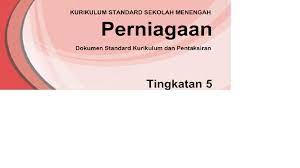 KURIKULUM STANDARD SEKOLAH MENENGAH

Perniagaan

Dokumen Standard Kurikulum dan Pentaksiran

Tingkatan 5